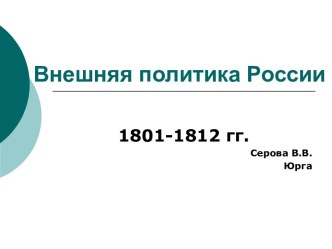 Внешняя политика России

1801-1812 гг.

Серова В.В.
Юрга